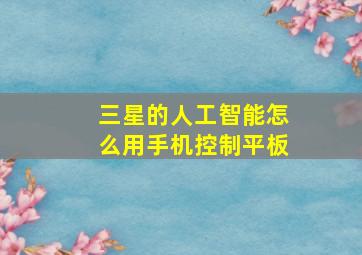 三星的人工智能怎么用手机控制平板